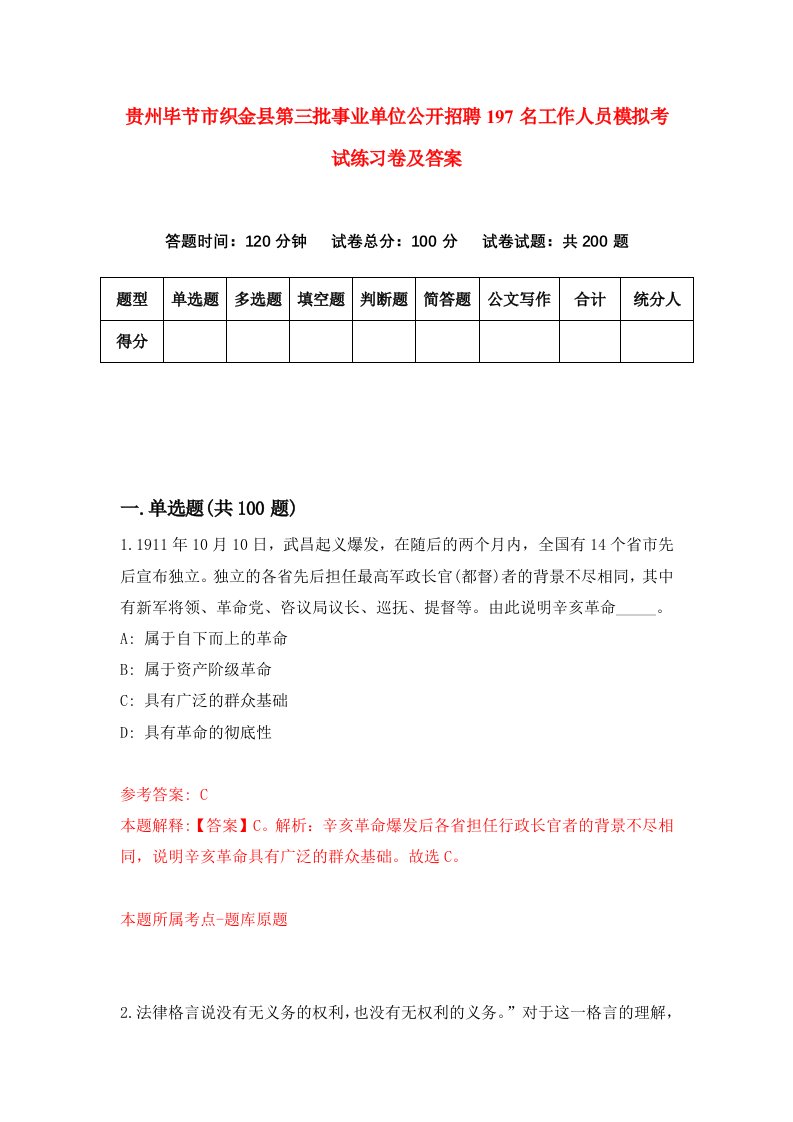 贵州毕节市织金县第三批事业单位公开招聘197名工作人员模拟考试练习卷及答案

答题时间：120分钟　试卷总分：100分　试卷试题：共200题

| 题型 | 单选题 | 多选题 | 填空题 | 判断题 | 简答题 | 公文写作 | 合计 | 统分人 |
|---|---|---|---|---|---|---|---|---|
| 得分 | | | | | | | | |

一.单选题(共100题)

1.1911年10月10日，武昌起义爆发，在随后的两个月内，全国有14个省市先后宣布独立。独立的各省先后担任最高军政长官(都督)者的背景不尽相同，其中有新军将领、革命党、咨议局议长、巡抚、提督等。由此说明辛亥革命_____。
A: 属于自下而上的革命
B: 属于资产阶级革命
C: 具有广泛的群众基础
D: 具有革命的彻底性

参考答案: C
本题解释:【答案】C。解析：辛亥革命爆发后各省担任行政长官者的背景不尽相同，说明辛亥革命具有广泛的群众基础。故选C。

本题所属考点-题库原题

2.法律格言说没有无义务的权利，也没有无权利的义务。”对于这一格言的理解，